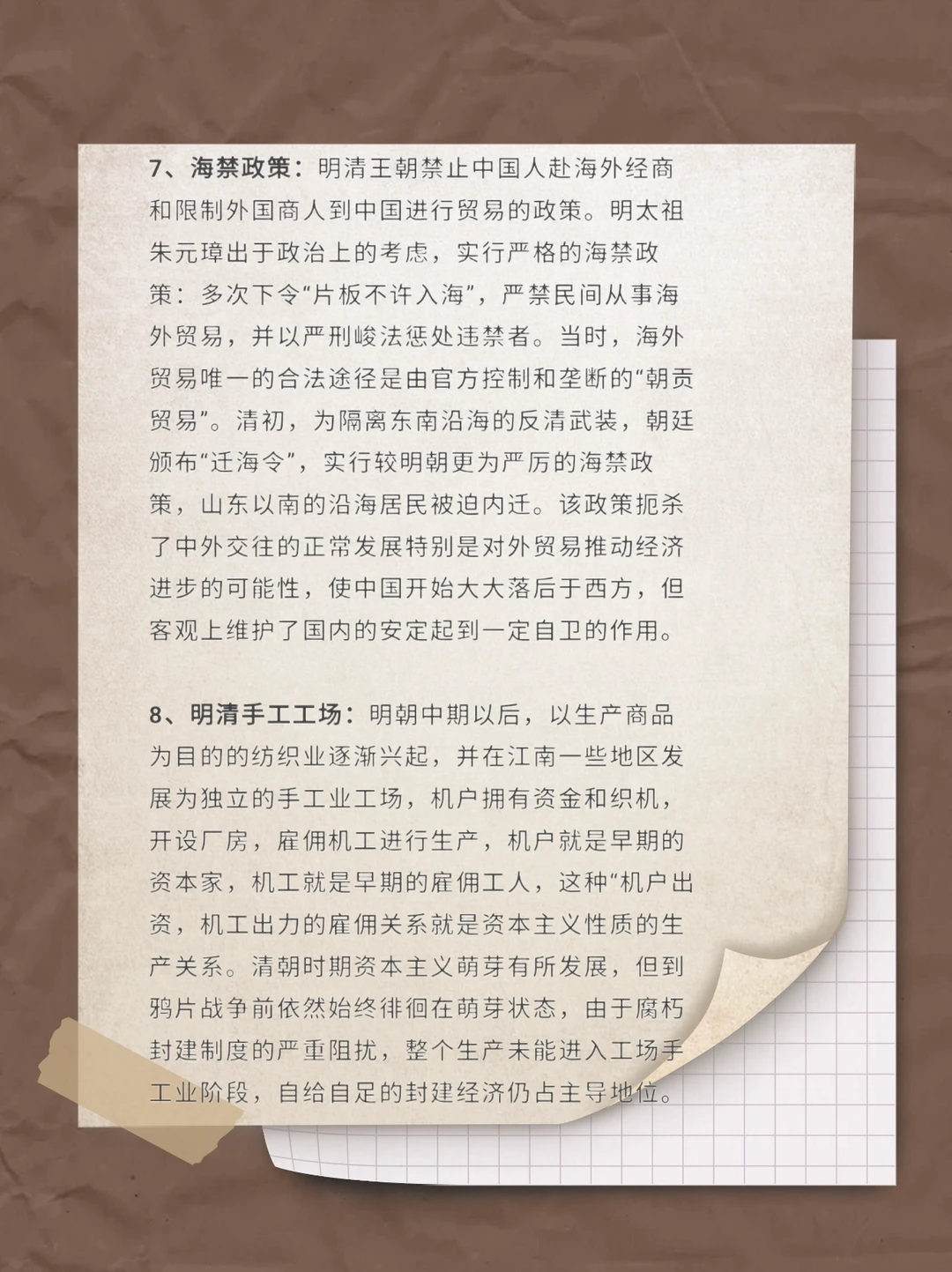 7、海禁政策：明清王朝禁止中国人赴海外经商和限制外国商人到中国进行贸易的政策。明太祖朱元璋出于政治上的考虑，实行严格的海禁政策：多次下令“片板不许入海”，严禁民间从事海外贸易，并以严刑峻法惩处违禁者。当时，海外贸易唯一的合法途径是由官方控制和垄断的“朝贡贸易”。清初，为隔离东南沿海的反清武装，朝廷颁布“迁海令”，实行较明朝更为严厉的海禁政策，山东以南的沿海居民被迫内迁。该政策扼杀了中外交往的正常发展特别是对外贸易推动经济进步的可能性，使中国开始大大落后于西方，但客观上维护了国内的安定起到一定自卫的作用。

8、明清手工工场：明朝中期以后，以生产商品为目的的纺织业逐渐兴起，并在江南一些地区发展为独立的手工业工场，机户拥有资金和织机，开设厂房，雇佣机工进行生产，机户就是早期的资本家，机工就是早期的雇佣工人，这种“机户出资，机工出力的雇佣关系就是资本主义性质的生产关系。清朝时期资本主义萌芽有所发展，但到鸦片战争前依然始终徘徊在萌芽状态，由于腐朽封建制度的严重阻扰，整个生产未能进入工场手工业阶段，自给自足的封建经济仍占主导地位。